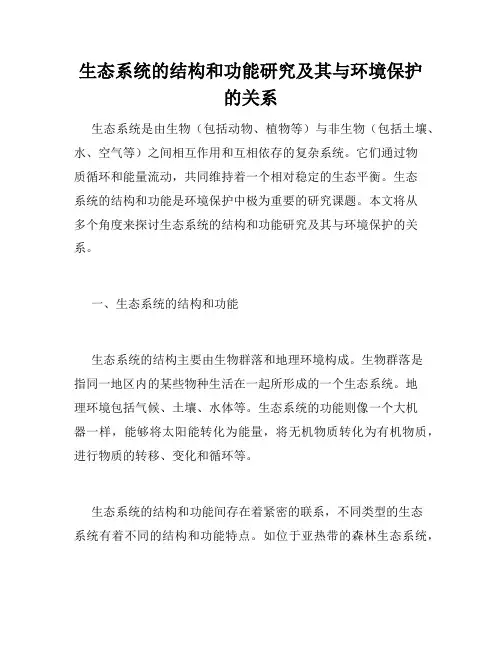 生态系统的结构和功能研究及其与环境保护的关系

生态系统是由生物（包括动物、植物等）与非生物（包括土壤、水、空气等）之间相互作用和互相依存的复杂系统。它们通过物质循环和能量流动，共同维持着一个相对稳定的生态平衡。生态系统的结构和功能是环境保护中极为重要的研究课题。本文将从多个角度来探讨生态系统的结构和功能研究及其与环境保护的关系。

一、生态系统的结构和功能

生态系统的结构主要由生物群落和地理环境构成。生物群落是指同一地区内的某些物种生活在一起所形成的一个生态系统。地理环境包括气候、土壤、水体等。生态系统的功能则像一个大机器一样，能够将太阳能转化为能量，将无机物质转化为有机物质，进行物质的转移、变化和循环等。

生态系统的结构和功能间存在着紧密的联系，不同类型的生态系统有着不同的结构和功能特点。如位于亚热带的森林生态系统，